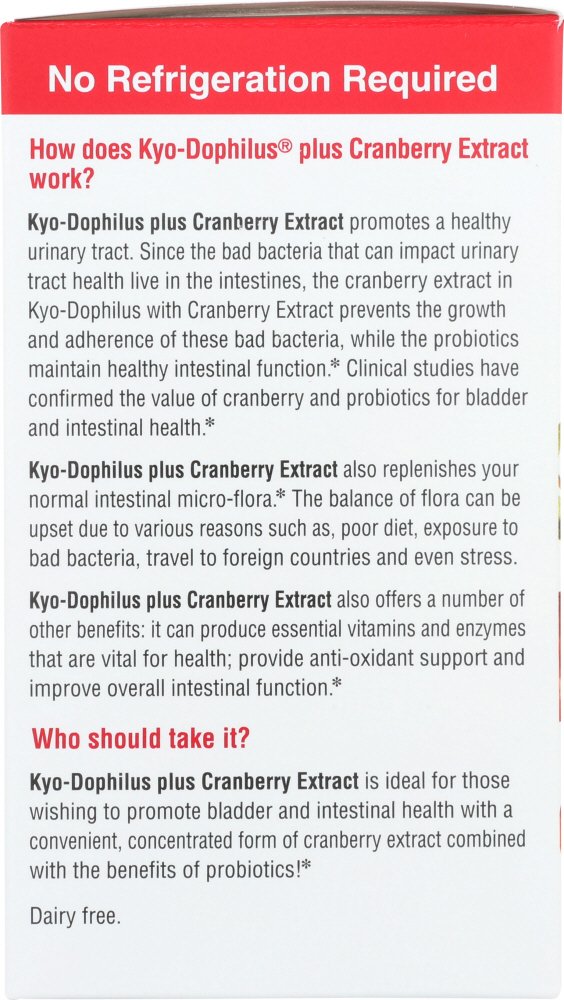 No Refrigeration Required

How does Kyo-Dophilus® plus Cranberry Extract work?

Kyo-Dophilus plus Cranberry Extract promotes a healthy urinary tract. Since the bad bacteria that can impact urinary tract health live in the intestines, the cranberry extract in Kyo-Dophilus with Cranberry Extract prevents the growth and adherence of these bad bacteria, while the probiotics maintain healthy intestinal function.* Clinical studies have confirmed the value of cranberry and probiotics for bladder and intestinal health.*

Kyo-Dophilus plus Cranberry Extract also replenishes your normal intestinal micro-flora.* The balance of flora can be upset due to various reasons such as, poor diet, exposure to bad bacteria, travel to foreign countries and even stress.

Kyo-Dophilus plus Cranberry Extract also offers a number of other benefits: it can produce essential vitamins and enzymes that are vital for health; provide anti-oxidant support and improve overall intestinal function.*

Who should take it?

Kyo-Dophilus plus Cranberry Extract is ideal for those wishing to promote bladder and intestinal health with a convenient, concentrated form of cranberry extract combined with the benefits of probiotics!*

Dairy free.